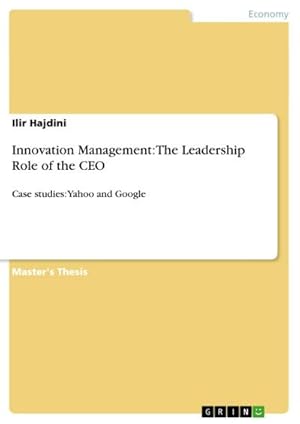 Economy

Ilir Hajdini

Innovation Management: The Leadership Role of the CEO

Case studies: Yahoo and Google

Master's Thesis

GRIN